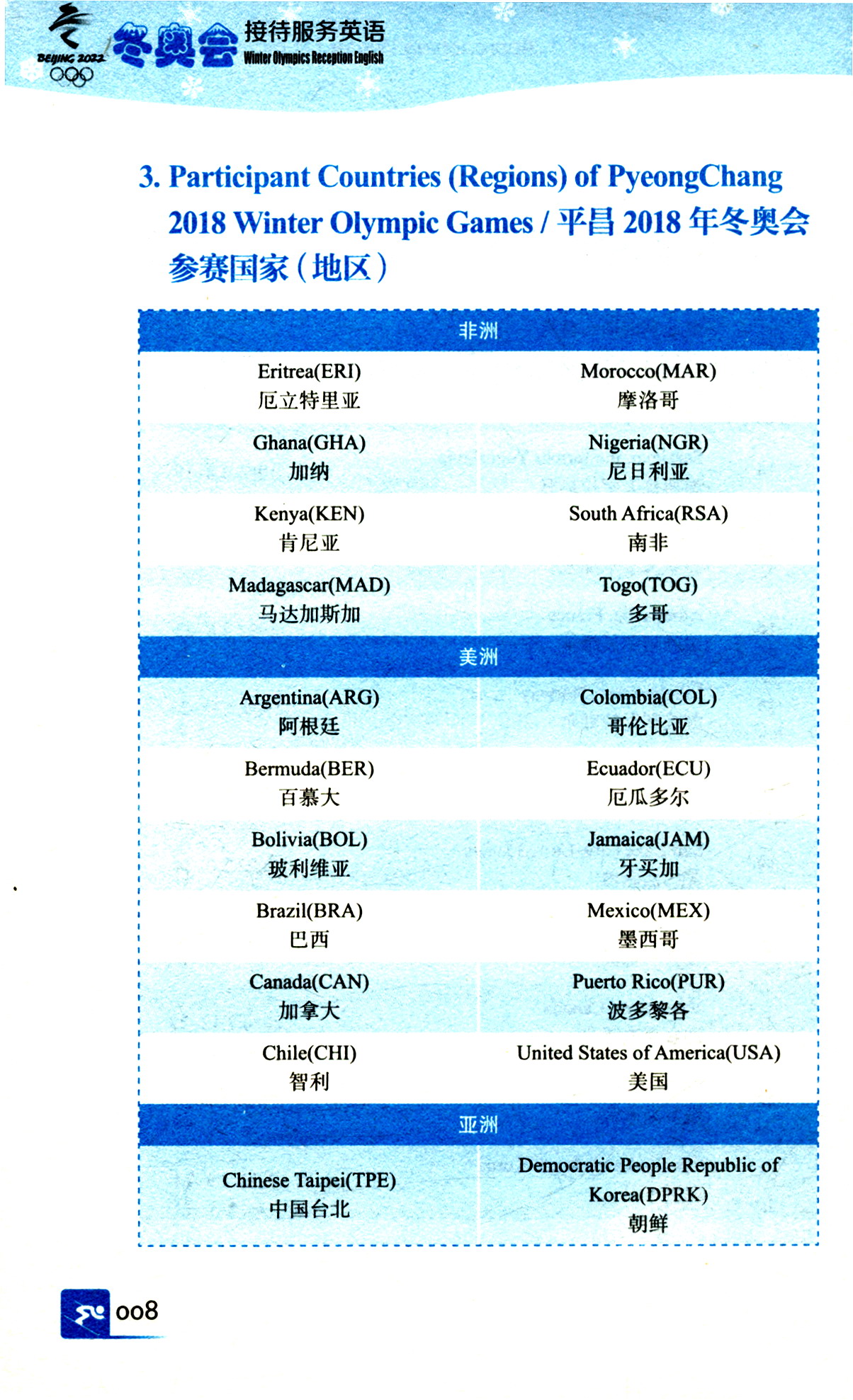 BEIJING 2022

冬奥会 接待服务英语 Winter Olympics Reception English

3. Participant Countries (Regions) of PyeongChang 2018 Winter Olympic Games / 平昌 2018 年冬奥会参赛国家（地区）

| 非洲 | |
|---|---|
| Eritrea(ERI) 厄立特里亚 | Morocco(MAR) 摩洛哥 |
| Ghana(GHA) 加纳 | Nigeria(NGR) 尼日利亚 |
| Kenya(KEN) 肯尼亚 | South Africa(RSA) 南非 |
| Madagascar(MAD) 马达加斯加 | Togo(TOG) 多哥 |
| 美洲 | |
| Argentina(ARG) 阿根廷 | Colombia(COL) 哥伦比亚 |
| Bermuda(BER) 百慕大 | Ecuador(ECU) 厄瓜多尔 |
| Bolivia(BOL) 玻利维亚 | Jamaica(JAM) 牙买加 |
| Brazil(BRA) 巴西 | Mexico(MEX) 墨西哥 |
| Canada(CAN) 加拿大 | Puerto Rico(PUR) 波多黎各 |
| Chile(CHI) 智利 | United States of America(USA) 美国 |
| 亚洲 | |
| Chinese Taipei(TPE) 中国台北 | Democratic People Republic of Korea(DPRK) 朝鲜 |

008